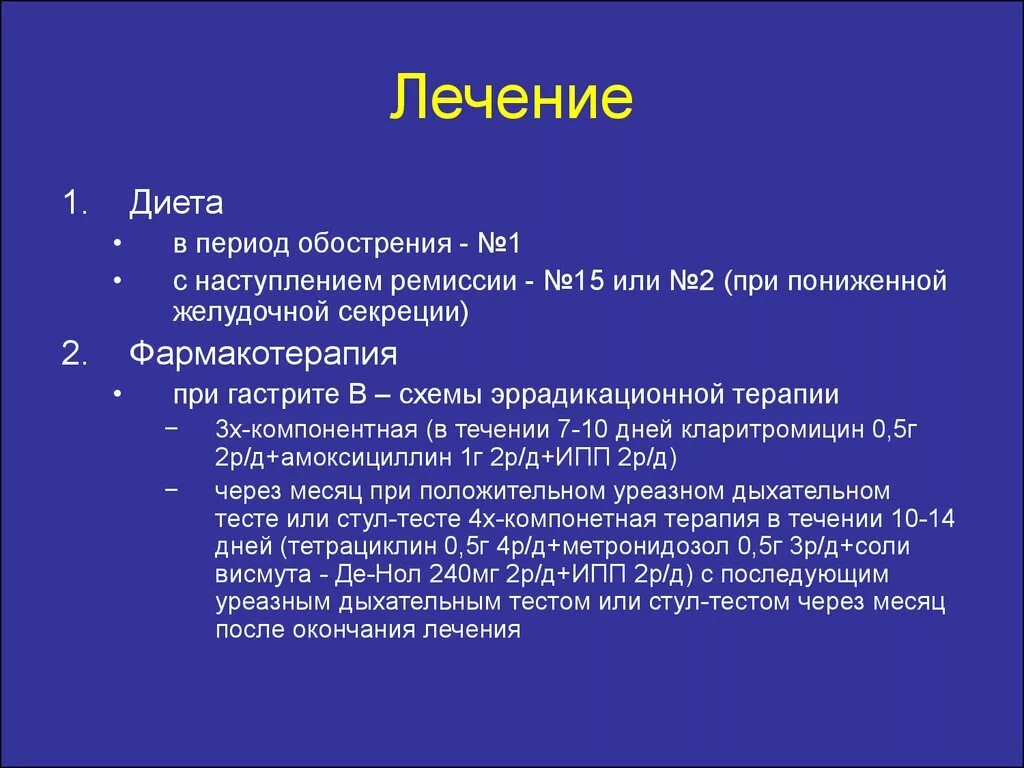 Лечение

1. Диета

• в период обострения - №1

• с наступлением ремиссии - №15 или №2 (при пониженной желудочной секреции)

2. Фармакотерапия

• при гастрите В – схемы эррадикационной терапии

− 3х-компонентная (в течении 7-10 дней кларитромицин 0,5г 2р/д+амоксициллин 1г 2р/д+ИПП 2р/д)

− через месяц при положительном уреазном дыхательном тесте или стул-тесте 4х-компонетная терапия в течении 10-14 дней (тетрациклин 0,5г 4р/д+метронидозол 0,5г 3р/д+соли висмута - Де-Нол 240мг 2р/д+ИПП 2р/д) с последующим уреазным дыхательным тестом или стул-тестом через месяц после окончания лечения